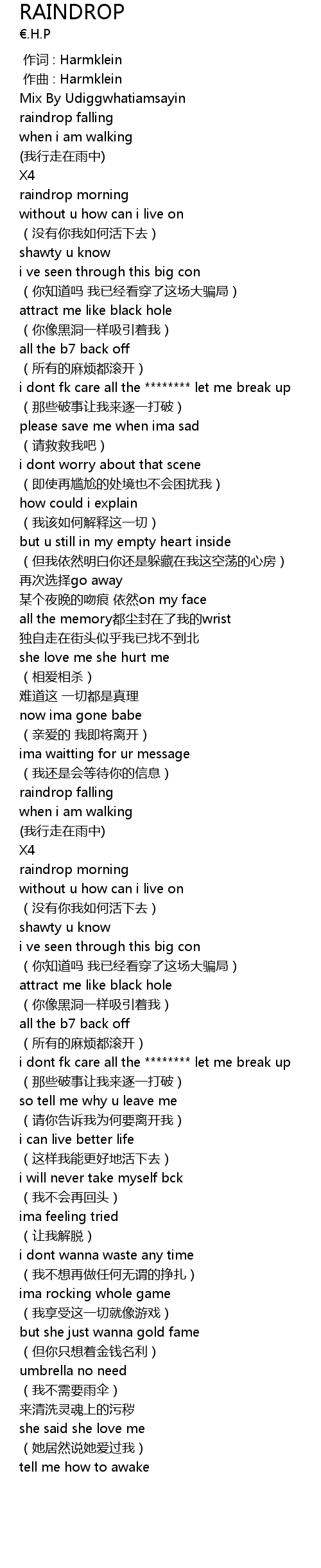 RAINDROP
€.H.P

作词 : Harmklein
作曲 : Harmklein
Mix By Udiggwhatiamsayin
raindrop falling
when i am walking
(我行走在雨中)
X4
raindrop morning
without u how can i live on
（没有你我如何活下去）
shawty u know
i ve seen through this big con
（你知道吗 我已经看穿了这场大骗局）
attract me like black hole
（你像黑洞一样吸引着我）
all the b7 back off
（所有的麻烦都滚开）
i dont fk care all the ******** let me break up
（那些破事让我来逐一打破）
please save me when ima sad
（请救救我吧）
i dont worry about that scene
（即使再尴尬的处境也不会困扰我）
how could i explain
（我该如何解释这一切）
but u still in my empty heart inside
（但我依然明白你还是躲藏在我这空荡的心房）
再次选择go away
某个夜晚的吻痕 依然on my face
all the memory都尘封在了我的wrist
独自走在街头似乎我已找不到北
she love me she hurt me
（相爱相杀）
难道这 一切都是真理
now ima gone babe
（亲爱的 我即将离开）
ima waitting for ur message
（我还是会等待你的信息）
raindrop falling
when i am walking
(我行走在雨中)
X4
raindrop morning
without u how can i live on
（没有你我如何活下去）
shawty u know
i ve seen through this big con
（你知道吗 我已经看穿了这场大骗局）
attract me like black hole
（你像黑洞一样吸引着我）
all the b7 back off
（所有的麻烦都滚开）
i dont fk care all the ******** let me break up
（那些破事让我来逐一打破）
so tell me why u leave me
（请你告诉我为何要离开我）
i can live better life
（这样我能更好地活下去）
i will never take myself bck
（我不会再回头）
ima feeling tried
（让我解脱）
i dont wanna waste any time
（我不想再做任何无谓的挣扎）
ima rocking whole game
（我享受这一切就像游戏）
but she just wanna gold fame
（但你只想着金钱名利）
umbrella no need
（我不需要雨伞）
来清洗灵魂上的污秽
she said she love me
（她居然说她爱过我）
tell me how to awake